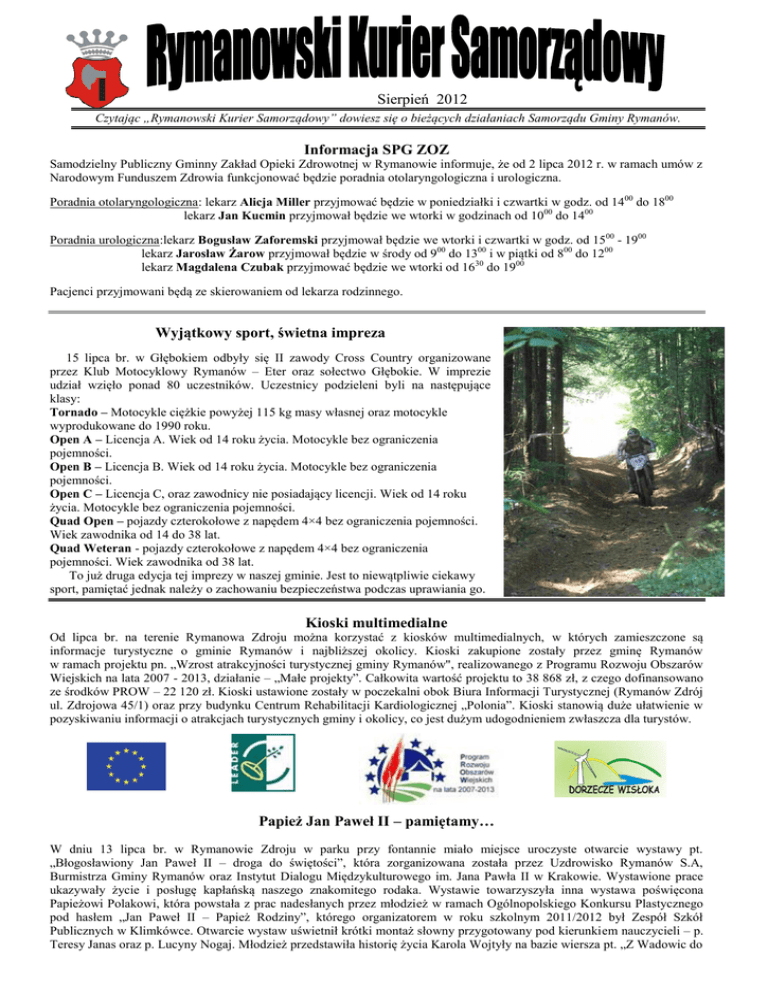 Rymanowski Kurier Samorządowy

Sierpień 2012

Czytając „Rymanowski Kurier Samorządowy" dowiesz się o bieżących działaniach Samorządu Gminy Rymanów.

Informacja SPG ZOZ

Samodzielny Publiczny Gminny Zakład Opieki Zdrowotnej w Rymanowie informuje, że od 2 lipca 2012 r. w ramach umów z Narodowym Funduszem Zdrowia funkcjonować będzie poradnia otolaryngologiczna i urologiczna.

Poradnia otolaryngologiczna: lekarz Alicja Miller przyjmować będzie w poniedziałki i czwartki w godz. od $14^{00}$ do $18^{00}$
lekarz Jan Kucmin przyjmował będzie we wtorki w godzinach od $10^{00}$ do $14^{00}$

Poradnia urologiczna:lekarz Bogusław Zaforemski przyjmował będzie we wtorki i czwartki w godz. od $15^{00}$ - $19^{00}$
lekarz Jarosław Żarow przyjmował będzie w środy od $9^{00}$ do $13^{00}$ i w piątki od $8^{00}$ do $12^{00}$
lekarz Magdalena Czubak przyjmować będzie we wtorki od $16^{30}$ do $19^{00}$

Pacjenci przyjmowani będą ze skierowaniem od lekarza rodzinnego.

Wyjątkowy sport, świetna impreza

15 lipca br. w Głębokiem odbyły się II zawody Cross Country organizowane przez Klub Motocyklowy Rymanów – Eter oraz sołectwo Głębokie. W imprezie udział wzięło ponad 80 uczestników. Uczestnicy podzieleni byli na następujące klasy:
Tornado – Motocykle ciężkie powyżej 115 kg masy własnej oraz motocykle wyprodukowane do 1990 roku.
Open A – Licencja A. Wiek od 14 roku życia. Motocykle bez ograniczenia pojemności.
Open B – Licencja B. Wiek od 14 roku życia. Motocykle bez ograniczenia pojemności.
Open C – Licencja C, oraz zawodnicy nie posiadający licencji. Wiek od 14 roku życia. Motocykle bez ograniczenia pojemności.
Quad Open – pojazdy czterokołowe z napędem 4×4 bez ograniczenia pojemności. Wiek zawodnika od 14 do 38 lat.
Quad Weteran - pojazdy czterokołowe z napędem 4×4 bez ograniczenia pojemności. Wiek zawodnika od 38 lat.
To już druga edycja tej imprezy w naszej gminie. Jest to niewątpliwie ciekawy sport, pamiętać jednak należy o zachowaniu bezpieczeństwa podczas uprawiania go.

Kioski multimedialne

Od lipca br. na terenie Rymanowa Zdroju można korzystać z kiosków multimedialnych, w których zamieszczone są informacje turystyczne o gminie Rymanów i najbliższej okolicy. Kioski zakupione zostały przez gminę Rymanów w ramach projektu pn. „Wzrost atrakcyjności turystycznej gminy Rymanów", realizowanego z Programu Rozwoju Obszarów Wiejskich na lata 2007 - 2013, działanie – „Małe projekty". Całkowita wartość projektu to 38 868 zł, z czego dofinansowano ze środków PROW – 22 120 zł. Kioski ustawione zostały w poczekalni obok Biura Informacji Turystycznej (Rymanów Zdrój ul. Zdrojowa 45/1) oraz przy budynku Centrum Rehabilitacji Kardiologicznej „Polonia". Kioski stanowią duże ułatwienie w pozyskiwaniu informacji o atrakcjach turystycznych gminy i okolicy, co jest dużym udogodnieniem zwłaszcza dla turystów.

LEADER

Program Rozwoju Obszarów Wiejskich na lata 2007-2013

DORZECZE WISŁOKA

Papież Jan Paweł II – pamiętamy…

W dniu 13 lipca br. w Rymanowie Zdroju w parku przy fontannie miało miejsce uroczyste otwarcie wystawy pt. „Błogosławiony Jan Paweł II – droga do świętości", która zorganizowana została przez Uzdrowisko Rymanów S.A, Burmistrza Gminy Rymanów oraz Instytut Dialogu Międzykulturowego im. Jana Pawła II w Krakowie. Wystawione prace ukazywały życie i posługę kapłańską naszego znakomitego rodaka. Wystawie towarzyszyła inna wystawa poświęcona Papieżowi Polakowi, która powstała z prac nadesłanych przez młodzież w ramach Ogólnopolskiego Konkursu Plastycznego pod hasłem „Jan Paweł II – Papież Rodziny", którego organizatorem w roku szkolnym 2011/2012 był Zespół Szkół Publicznych w Klimkówce. Otwarcie wystaw uświetnił krótki montaż słowny przygotowany pod kierunkiem nauczycieli – p. Teresy Janas oraz p. Lucyny Nogaj. Młodzież przedstawiła historię życia Karola Wojtyły na bazie wiersza pt. „Z Wadowic do